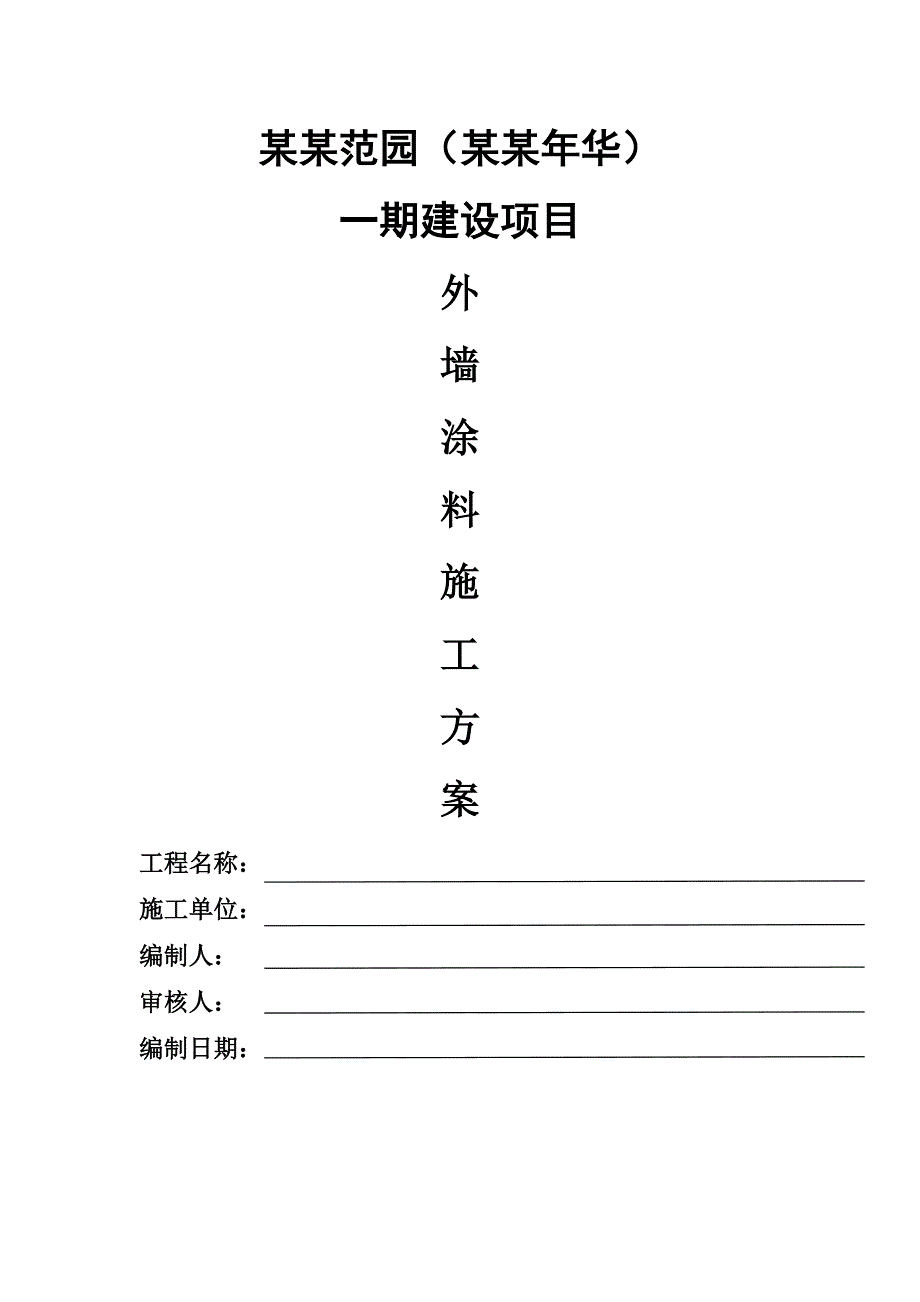 某某范园（某某年华）

一期建设项目

外

墙

涂

料

施

工

方

案

工程名称：

施工单位：

编制人：

审核人：

编制日期：